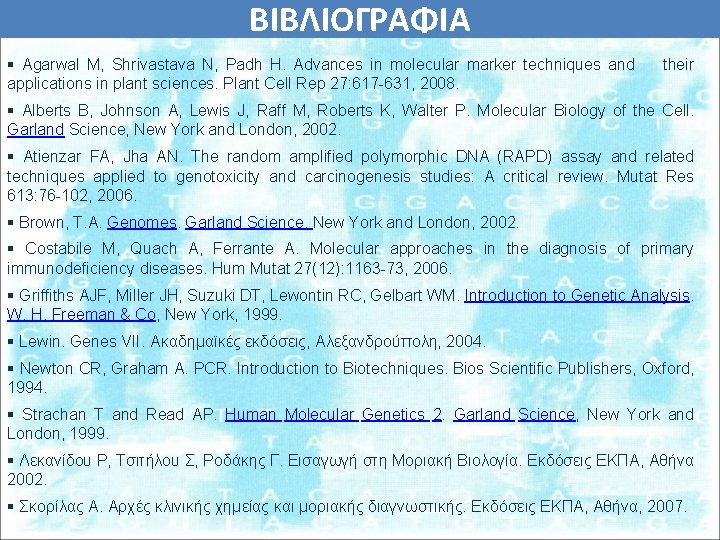 ΒΙΒΛΙΟΓΡΑΦΙΑ

▪ Agarwal M, Shrivastava N, Padh H. Advances in molecular marker techniques and their applications in plant sciences. Plant Cell Rep 27:617-631, 2008.

▪ Alberts B, Johnson A, Lewis J, Raff M, Roberts K, Walter P. Molecular Biology of the Cell. Garland Science, New York and London, 2002.

▪ Atienzar FA, Jha AN. The random amplified polymorphic DNA (RAPD) assay and related techniques applied to genotoxicity and carcinogenesis studies: A critical review. Mutat Res 613:76-102, 2006.

▪ Brown, T.A. Genomes. Garland Science, New York and London, 2002.

▪ Costabile M, Quach A, Ferrante A. Molecular approaches in the diagnosis of primary immunodeficiency diseases. Hum Mutat 27(12):1163-73, 2006.

▪ Griffiths AJF, Miller JH, Suzuki DT, Lewontin RC, Gelbart WM. Introduction to Genetic Analysis. W. H. Freeman & Co, New York, 1999.

▪ Lewin. Genes VII. Ακαδημαϊκές εκδόσεις, Αλεξανδρούπολη, 2004.

▪ Newton CR, Graham A. PCR. Introduction to Biotechniques. Bios Scientific Publishers, Oxford, 1994.

▪ Strachan T and Read AP. Human Molecular Genetics 2. Garland Science, New York and London, 1999.

▪ Λεκανίδου Ρ, Τσιτήλου Σ, Ροδάκης Γ. Εισαγωγή στη Μοριακή Βιολογία. Εκδόσεις ΕΚΠΑ, Αθήνα 2002.

▪ Σκορίλας Α. Αρχές κλινικής χημείας και μοριακής διαγνωστικής. Εκδόσεις ΕΚΠΑ, Αθήνα, 2007.